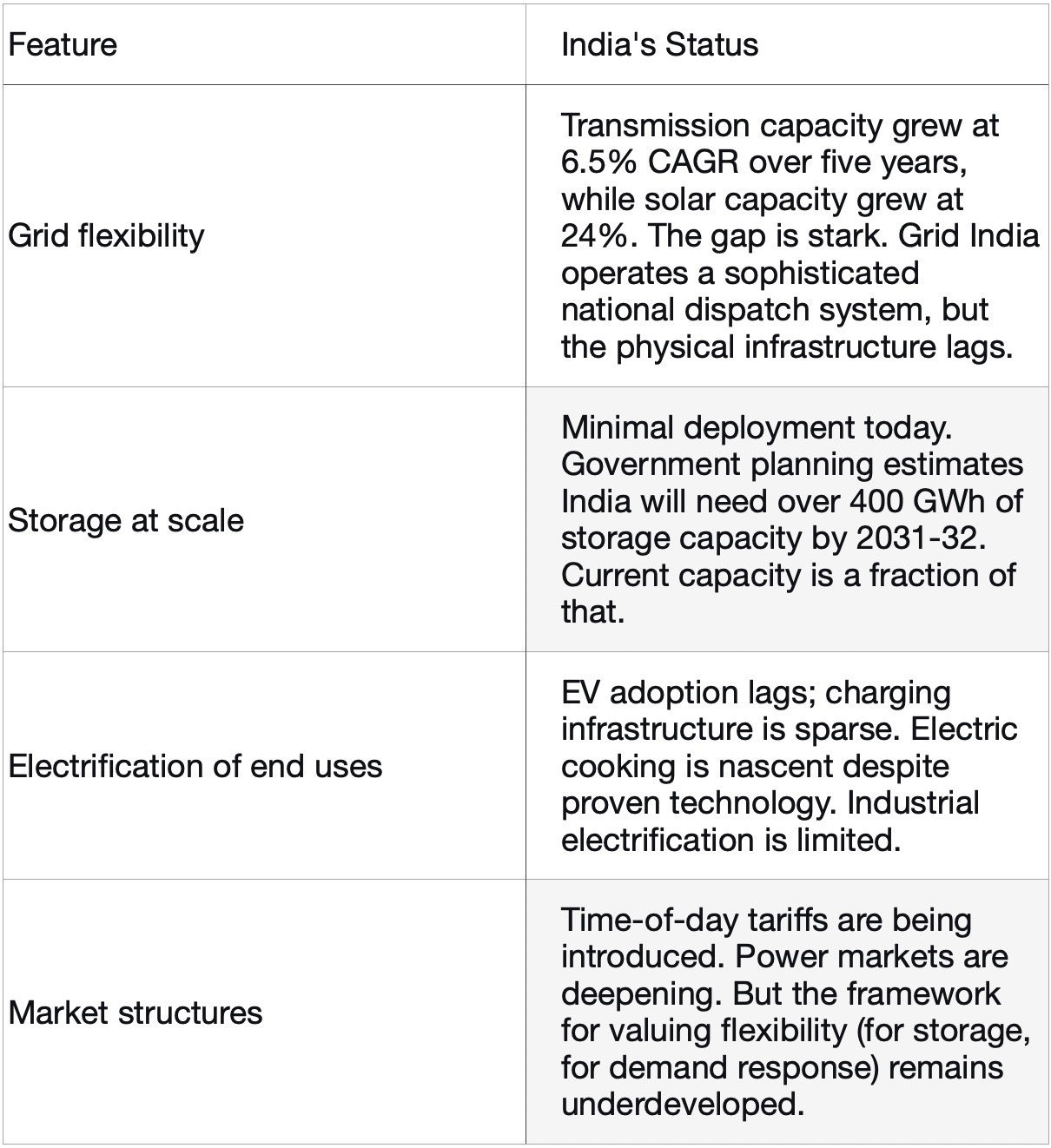 | Feature | India's Status |
|---|---|
| Grid flexibility | Transmission capacity grew at 6.5% CAGR over five years, while solar capacity grew at 24%. The gap is stark. Grid India operates a sophisticated national dispatch system, but the physical infrastructure lags. |
| Storage at scale | Minimal deployment today. Government planning estimates India will need over 400 GWh of storage capacity by 2031-32. Current capacity is a fraction of that. |
| Electrification of end uses | EV adoption lags; charging infrastructure is sparse. Electric cooking is nascent despite proven technology. Industrial electrification is limited. |
| Market structures | Time-of-day tariffs are being introduced. Power markets are deepening. But the framework for valuing flexibility (for storage, for demand response) remains underdeveloped. |